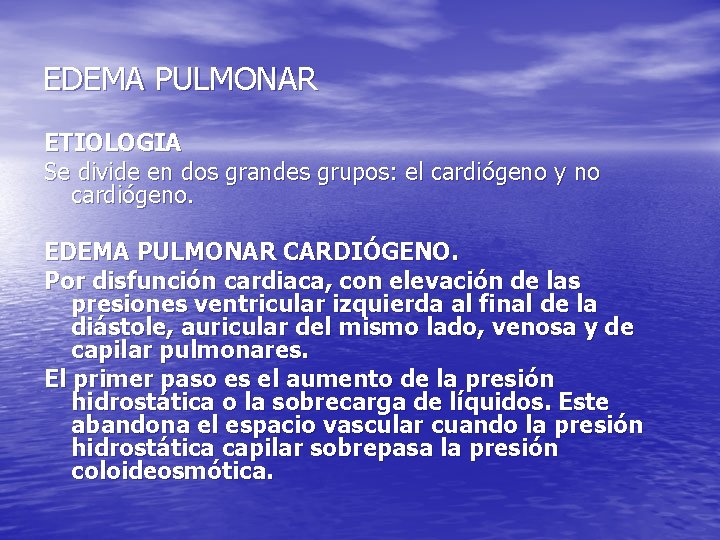 EDEMA PULMONAR

ETIOLOGIA

Se divide en dos grandes grupos: el cardiógeno y no cardiógeno.

EDEMA PULMONAR CARDIÓGENO.

Por disfunción cardiaca, con elevación de las presiones ventricular izquierda al final de la diástole, auricular del mismo lado, venosa y de capilar pulmonares.

El primer paso es el aumento de la presión hidrostática o la sobrecarga de líquidos. Este abandona el espacio vascular cuando la presión hidrostática capilar sobrepasa la presión coloideosmótica.